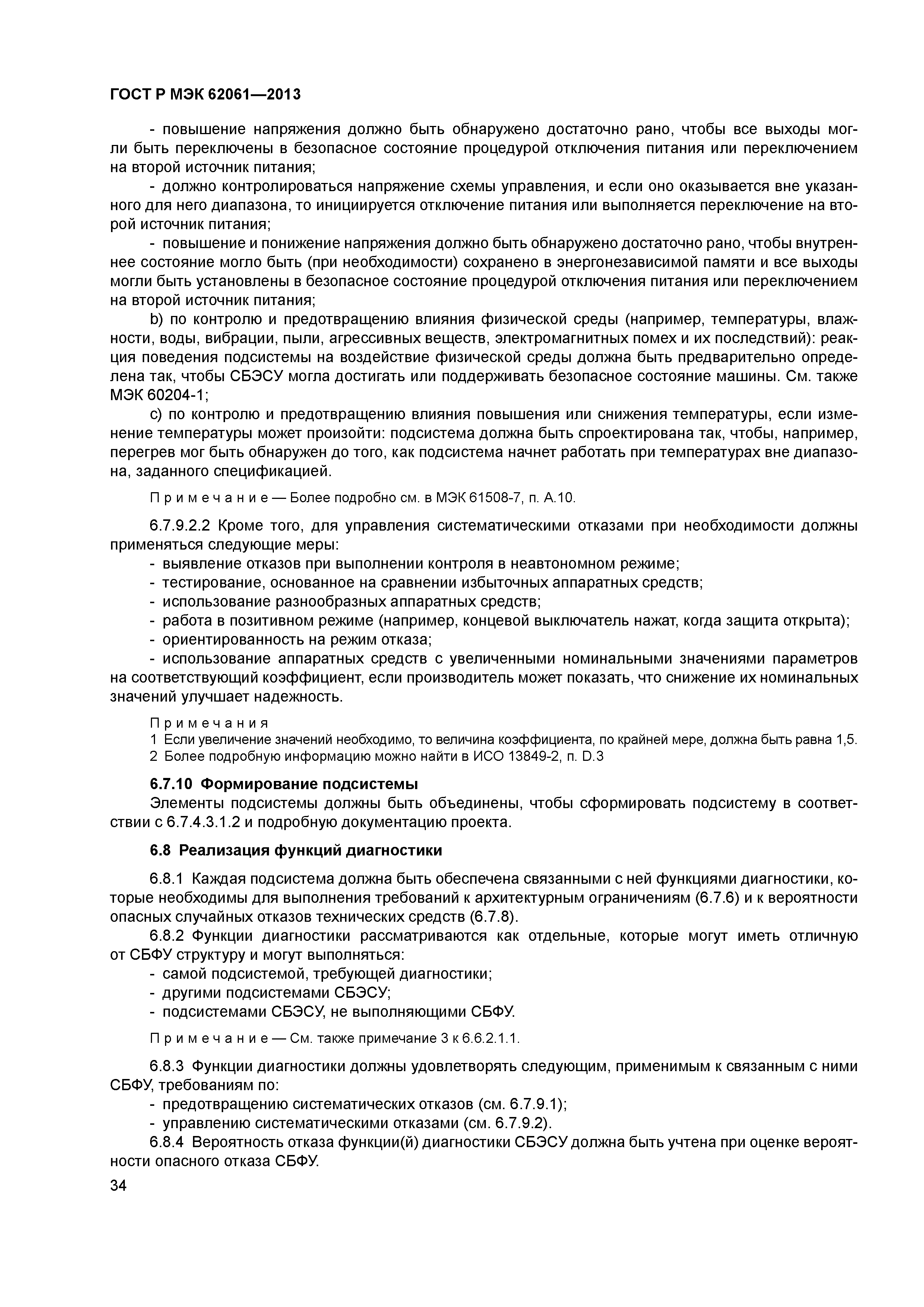 ГОСТ Р МЭК 62061—2013

- повышение напряжения должно быть обнаружено достаточно рано, чтобы все выходы могли быть переключены в безопасное состояние процедурой отключения питания или переключением на второй источник питания;

- должно контролироваться напряжение схемы управления, и если оно оказывается вне указанного для него диапазона, то инициируется отключение питания или выполняется переключение на второй источник питания;

- повышение и понижение напряжения должно быть обнаружено достаточно рано, чтобы внутреннее состояние могло быть (при необходимости) сохранено в энергонезависимой памяти и все выходы могли быть установлены в безопасное состояние процедурой отключения питания или переключением на второй источник питания;

b) по контролю и предотвращению влияния физической среды (например, температуры, влажности, воды, вибрации, пыли, агрессивных веществ, электромагнитных помех и их последствий): реакция поведения подсистемы на воздействие физической среды должна быть предварительно определена так, чтобы СБЭСУ могла достигать или поддерживать безопасное состояние машины. См. также МЭК 60204-1;

c) по контролю и предотвращению влияния повышения или снижения температуры, если изменение температуры может произойти: подсистема должна быть спроектирована так, чтобы, например, перегрев мог быть обнаружен до того, как подсистема начнет работать при температурах вне диапазона, заданного спецификацией.

Примечание — Более подробно см. в МЭК 61508-7, п. А.10.

6.7.9.2.2 Кроме того, для управления систематическими отказами при необходимости должны применяться следующие меры:
- выявление отказов при выполнении контроля в неавтономном режиме;
- тестирование, основанное на сравнении избыточных аппаратных средств;
- использование разнообразных аппаратных средств;
- работа в позитивном режиме (например, концевой выключатель нажат, когда защита открыта);
- ориентированность на режим отказа;
- использование аппаратных средств с увеличенными номинальными значениями параметров на соответствующий коэффициент, если производитель может показать, что снижение их номинальных значений улучшает надежность.

Примечания
1 Если увеличение значений необходимо, то величина коэффициента, по крайней мере, должна быть равна 1,5.
2 Более подробную информацию можно найти в ИСО 13849-2, п. D.3

6.7.10 Формирование подсистемы
Элементы подсистемы должны быть объединены, чтобы сформировать подсистему в соответствии с 6.7.4.3.1.2 и подробную документацию проекта.

6.8 Реализация функций диагностики

6.8.1 Каждая подсистема должна быть обеспечена связанными с ней функциями диагностики, которые необходимы для выполнения требований к архитектурным ограничениям (6.7.6) и к вероятности опасных случайных отказов технических средств (6.7.8).
6.8.2 Функции диагностики рассматриваются как отдельные, которые могут иметь отличную от СБФУ структуру и могут выполняться:
- самой подсистемой, требующей диагностики;
- другими подсистемами СБЭСУ;
- подсистемами СБЭСУ, не выполняющими СБФУ.

Примечание — См. также примечание 3 к 6.6.2.1.1.

6.8.3 Функции диагностики должны удовлетворять следующим, применимым к связанным с ними СБФУ, требованиям по:
- предотвращению систематических отказов (см. 6.7.9.1);
- управлению систематическими отказами (см. 6.7.9.2).
6.8.4 Вероятность отказа функции(й) диагностики СБЭСУ должна быть учтена при оценке вероятности опасного отказа СБФУ.

34